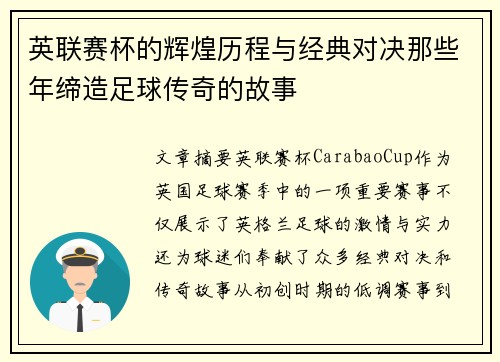 英联赛杯的辉煌历程与经典对决那些年缔造足球传奇的故事

文章摘要英联赛杯CarabaoCup作为英国足球赛季中的一项重要赛事不仅展示了英格兰足球的激情与实力还为球迷们奉献了众多经典对决和传奇故事从初创时期的低调赛事到